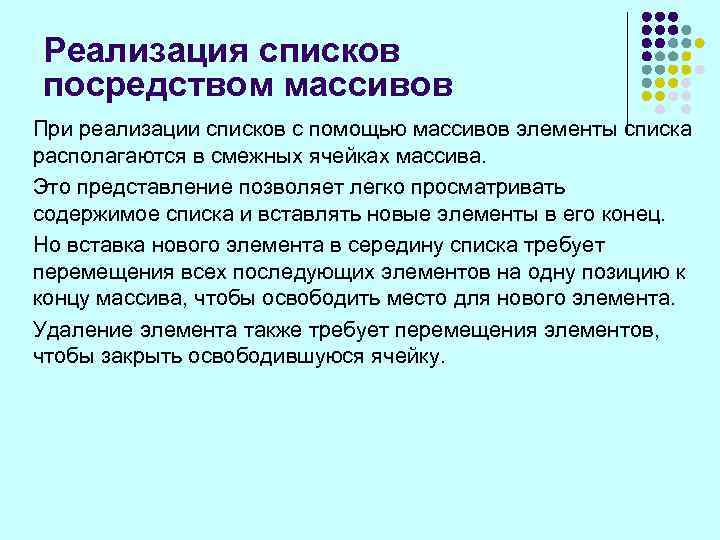 Реализация списков посредством массивов

При реализации списков с помощью массивов элементы списка располагаются в смежных ячейках массива.

Это представление позволяет легко просматривать содержимое списка и вставлять новые элементы в его конец.

Но вставка нового элемента в середину списка требует перемещения всех последующих элементов на одну позицию к концу массива, чтобы освободить место для нового элемента.

Удаление элемента также требует перемещения элементов, чтобы закрыть освободившуюся ячейку.